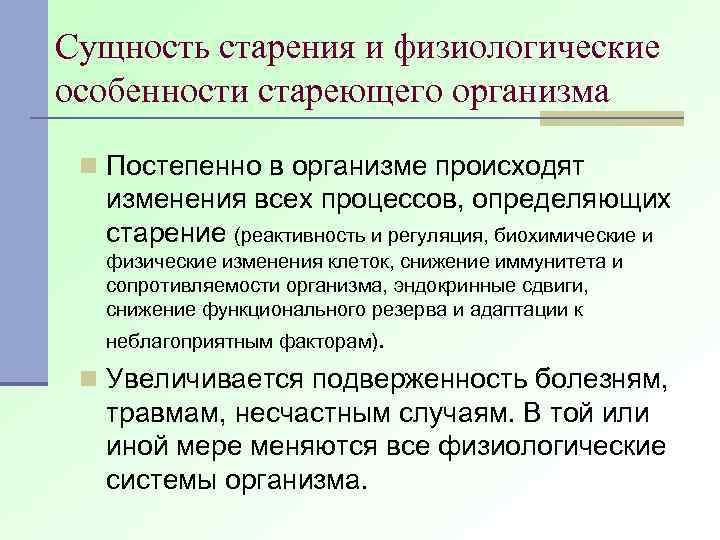 Сущность старения и физиологические особенности стареющего организма

Постепенно в организме происходят изменения всех процессов, определяющих старение (реактивность и регуляция, биохимические и физические изменения клеток, снижение иммунитета и сопротивляемости организма, эндокринные сдвиги, снижение функционального резерва и адаптации к неблагоприятным факторам).

Увеличивается подверженность болезням, травмам, несчастным случаям. В той или иной мере меняются все физиологические системы организма.